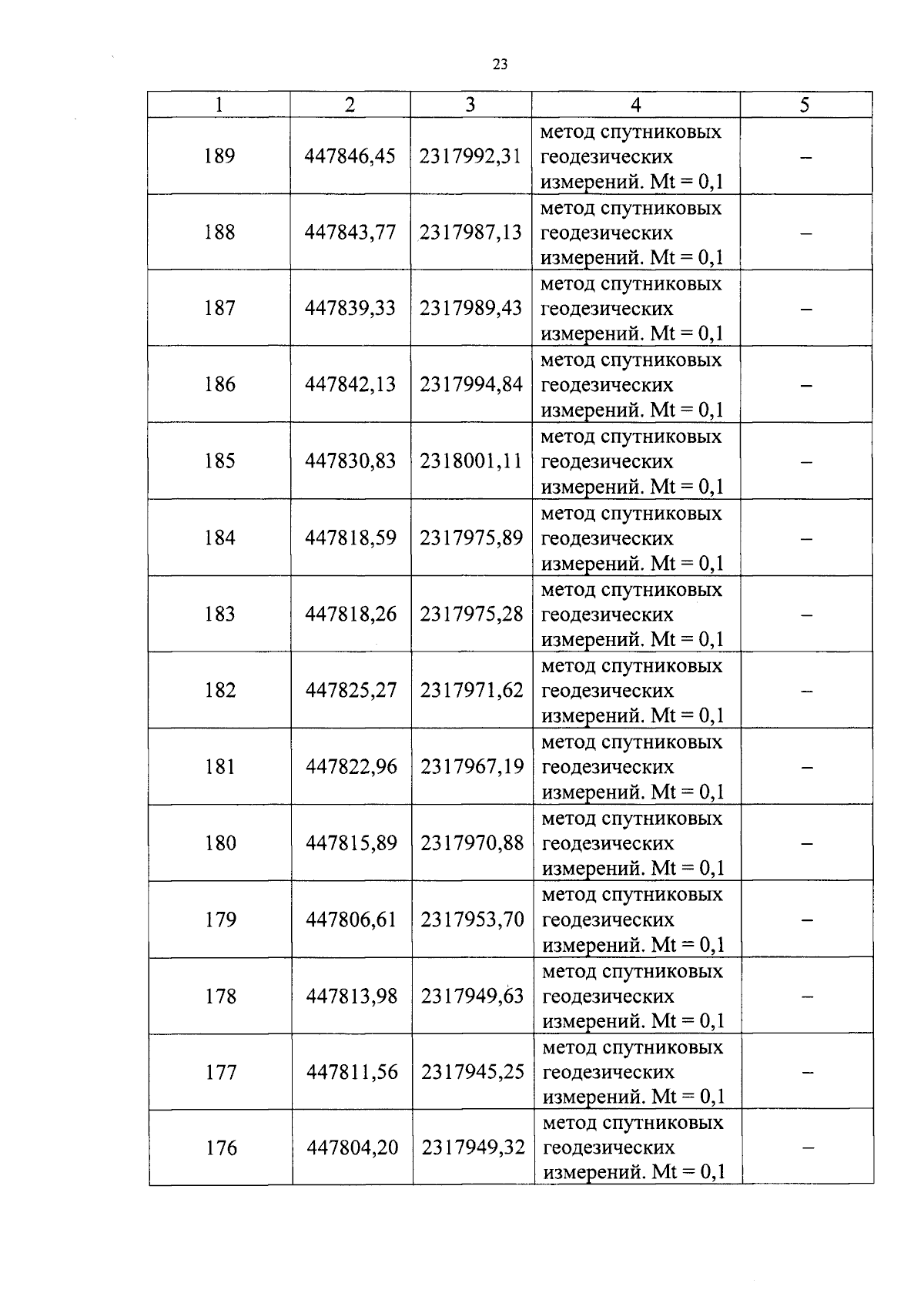 23

| 1 | 2 | 3 | 4 | 5 |
|---|---|---|---|---|
| 189 | 447846,45 | 2317992,31 | метод спутниковых геодезических измерений. Mt = 0,1 | – |
| 188 | 447843,77 | 2317987,13 | метод спутниковых геодезических измерений. Mt = 0,1 | – |
| 187 | 447839,33 | 2317989,43 | метод спутниковых геодезических измерений. Mt = 0,1 | – |
| 186 | 447842,13 | 2317994,84 | метод спутниковых геодезических измерений. Mt = 0,1 | – |
| 185 | 447830,83 | 2318001,11 | метод спутниковых геодезических измерений. Mt = 0,1 | – |
| 184 | 447818,59 | 2317975,89 | метод спутниковых геодезических измерений. Mt = 0,1 | – |
| 183 | 447818,26 | 2317975,28 | метод спутниковых геодезических измерений. Mt = 0,1 | – |
| 182 | 447825,27 | 2317971,62 | метод спутниковых геодезических измерений. Mt = 0,1 | – |
| 181 | 447822,96 | 2317967,19 | метод спутниковых геодезических измерений. Mt = 0,1 | – |
| 180 | 447815,89 | 2317970,88 | метод спутниковых геодезических измерений. Mt = 0,1 | – |
| 179 | 447806,61 | 2317953,70 | метод спутниковых геодезических измерений. Mt = 0,1 | – |
| 178 | 447813,98 | 2317949,63 | метод спутниковых геодезических измерений. Mt = 0,1 | – |
| 177 | 447811,56 | 2317945,25 | метод спутниковых геодезических измерений. Mt = 0,1 | – |
| 176 | 447804,20 | 2317949,32 | метод спутниковых геодезических измерений. Mt = 0,1 | – |